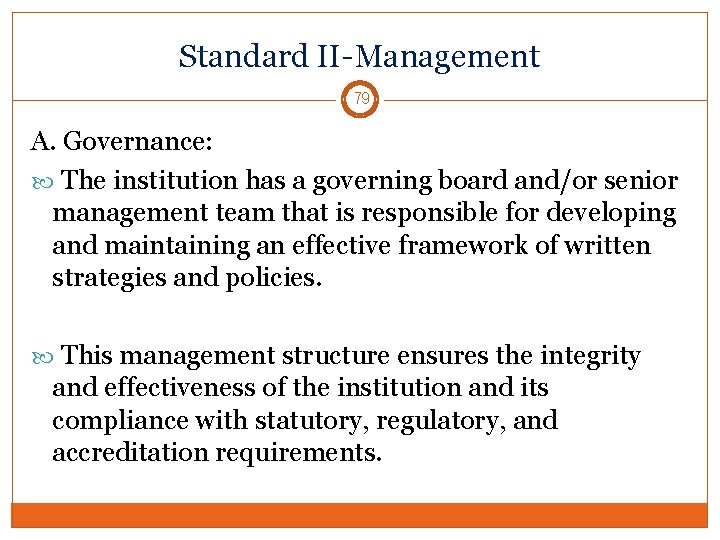 Standard II-Management

79

A. Governance:

The institution has a governing board and/or senior management team that is responsible for developing and maintaining an effective framework of written strategies and policies.

This management structure ensures the integrity and effectiveness of the institution and its compliance with statutory, regulatory, and accreditation requirements.